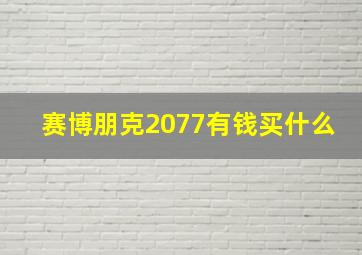 赛博朋克2077有钱买什么